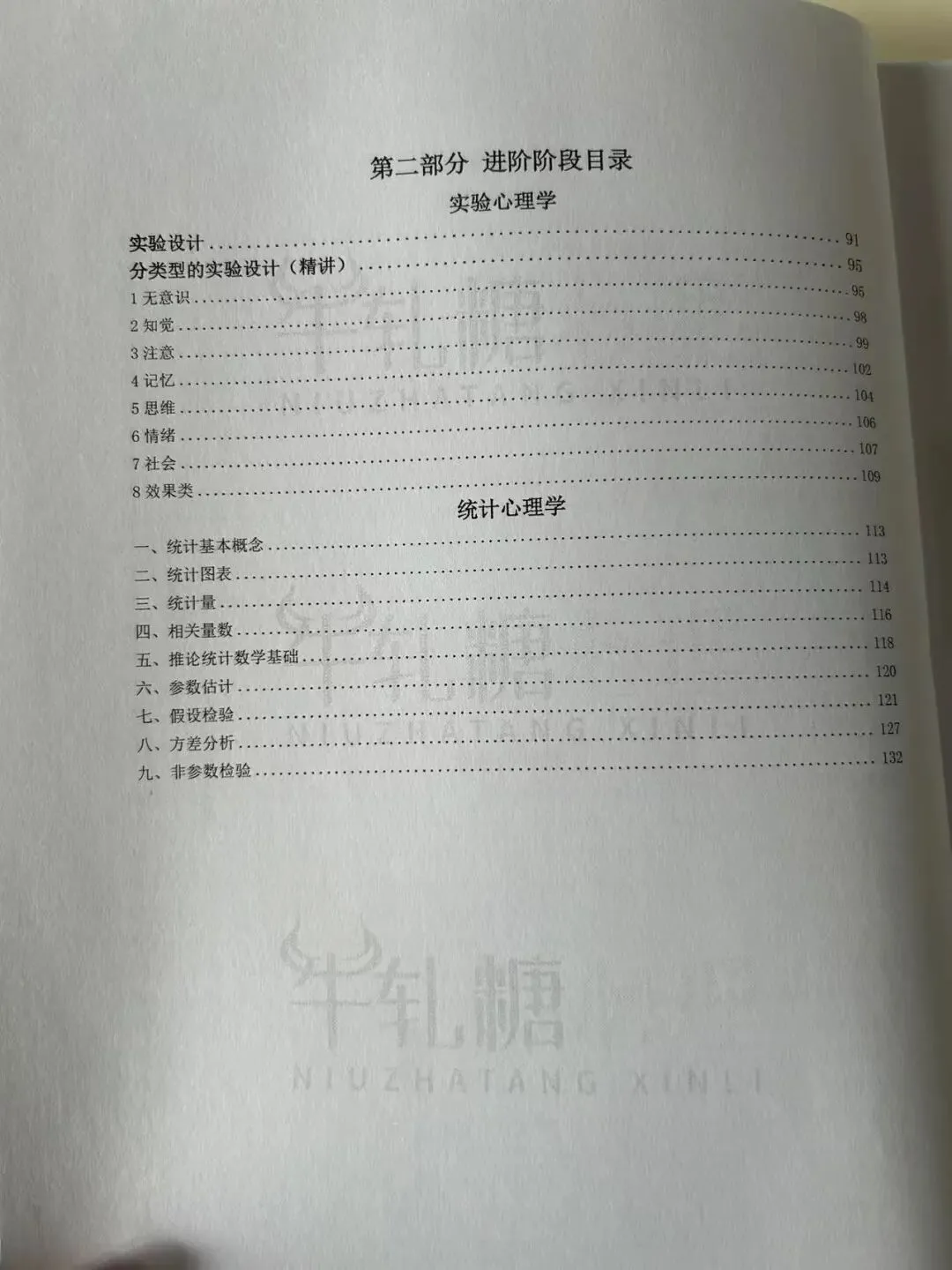 第二部分 进阶阶段目录

实验心理学

实验设计 91
分类型的实验设计（精讲） 95
1无意识 95
2知觉 98
3注意 99
4记忆 102
5思维 104
6情绪 106
7社会 107
8效果类 109

统计心理学

一、统计基本概念 113
二、统计图表 113
三、统计量 114
四、相关量数 116
五、推论统计数学基础 118
六、参数估计 120
七、假设检验 121
八、方差分析 127
九、非参数检验 132

牛轧糖
NIUZHATANG XINLI